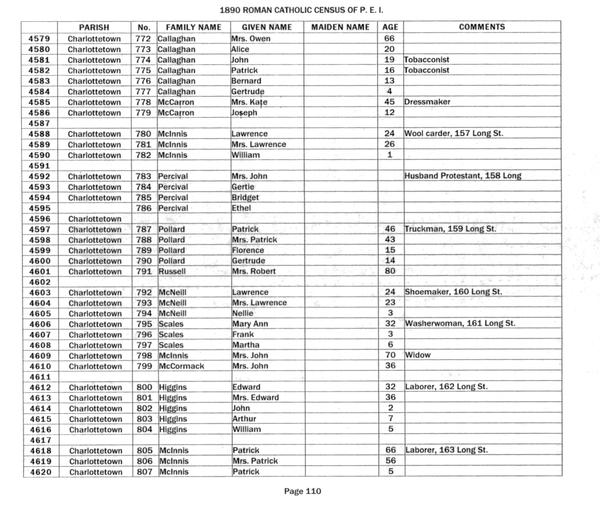 1890 ROMAN CATHOLIC CENSUS OF P. E. I.

| | PARISH | No. | FAMILY NAME | GIVEN NAME | MAIDEN NAME | AGE | COMMENTS |
|---|---|---|---|---|---|---|---|
| 4579 | Charlottetown | 772 | Callaghan | Mrs. Owen | | 66 | |
| 4580 | Charlottetown | 773 | Callaghan | Alice | | 20 | |
| 4581 | Charlottetown | 774 | Callaghan | John | | 19 | Tobacconist |
| 4582 | Charlottetown | 775 | Callaghan | Patrick | | 16 | Tobacconist |
| 4583 | Charlottetown | 776 | Callaghan | Bernard | | 13 | |
| 4584 | Charlottetown | 777 | Callaghan | Gertrude | | 4 | |
| 4585 | Charlottetown | 778 | McCarron | Mrs. Kate | | 45 | Dressmaker |
| 4586 | Charlottetown | 779 | McCarron | Joseph | | 12 | |
| 4587 | | | | | | | |
| 4588 | Charlottetown | 780 | McInnis | Lawrence | | 24 | Wool carder, 157 Long St. |
| 4589 | Charlottetown | 781 | McInnis | Mrs. Lawrence | | 26 | |
| 4590 | Charlottetown | 782 | McInnis | William | | 1 | |
| 4591 | | | | | | | |
| 4592 | Charlottetown | 783 | Percival | Mrs. John | | | Husband Protestant, 158 Long |
| 4593 | Charlottetown | 784 | Percival | Gertie | | | |
| 4594 | Charlottetown | 785 | Percival | Bridget | | | |
| 4595 | | 786 | Percival | Ethel | | | |
| 4596 | Charlottetown | | | | | | |
| 4597 | Charlottetown | 787 | Pollard | Patrick | | 46 | Truckman, 159 Long St. |
| 4598 | Charlottetown | 788 | Pollard | Mrs. Patrick | | 43 | |
| 4599 | Charlottetown | 789 | Pollard | Florence | | 15 | |
| 4600 | Charlottetown | 790 | Pollard | Gertrude | | 14 | |
| 4601 | Charlottetown | 791 | Russell | Mrs. Robert | | 80 | |
| 4602 | | | | | | | |
| 4603 | Charlottetown | 792 | McNeill | Lawrence | | 24 | Shoemaker, 160 Long St. |
| 4604 | Charlottetown | 793 | McNeill | Mrs. Lawrence | | 23 | |
| 4605 | Charlottetown | 794 | McNeill | Nellie | | 3 | |
| 4606 | Charlottetown | 795 | Scales | Mary Ann | | 32 | Washerwoman, 161 Long St. |
| 4607 | Charlottetown | 796 | Scales | Frank | | 3 | |
| 4608 | Charlottetown | 797 | Scales | Martha | | 6 | |
| 4609 | Charlottetown | 798 | McInnis | Mrs. John | | 70 | Widow |
| 4610 | Charlottetown | 799 | McCormack | Mrs. John | | 36 | |
| 4611 | | | | | | | |
| 4612 | Charlottetown | 800 | Higgins | Edward | | 32 | Laborer, 162 Long St. |
| 4613 | Charlottetown | 801 | Higgins | Mrs. Edward | | 36 | |
| 4614 | Charlottetown | 802 | Higgins | John | | 2 | |
| 4615 | Charlottetown | 803 | Higgins | Arthur | | 7 | |
| 4616 | Charlottetown | 804 | Higgins | William | | 5 | |
| 4617 | | | | | | | |
| 4618 | Charlottetown | 805 | McInnis | Patrick | | 66 | Laborer, 163 Long St. |
| 4619 | Charlottetown | 806 | McInnis | Mrs. Patrick | | 56 | |
| 4620 | Charlottetown | 807 | McInnis | Patrick | | 5 | |

Page 110